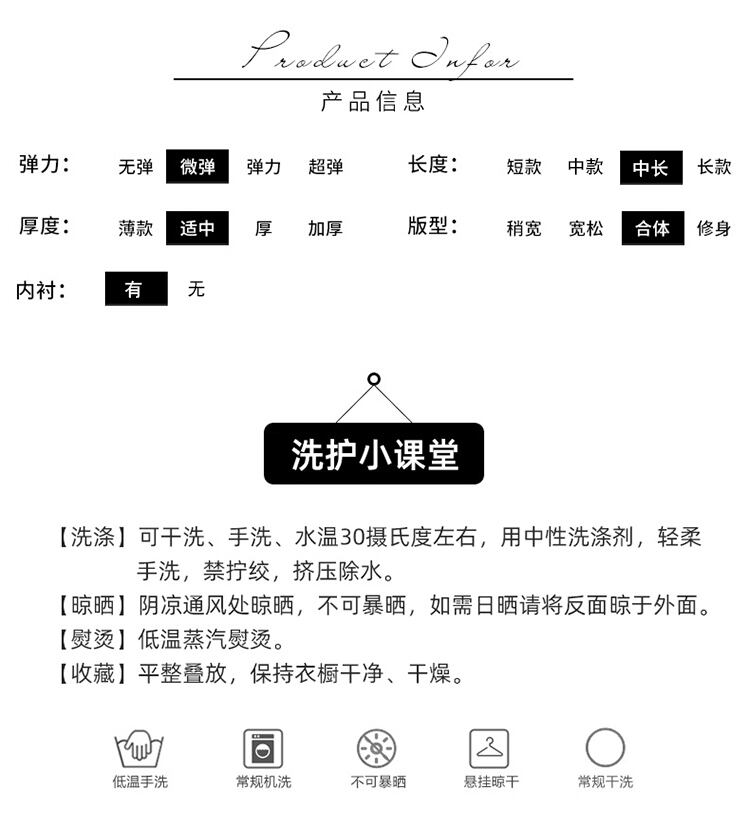 Product Infor
产品信息

弹力： 无弹 微弹 弹力 超弹
长度： 短款 中款 中长 长款
厚度： 薄款 适中 厚 加厚
版型： 稍宽 宽松 合体 修身
内衬： 有 无

洗护小课堂

【洗涤】可干洗、手洗、水温30摄氏度左右，用中性洗涤剂，轻柔手洗，禁拧绞，挤压除水。
【晾晒】阴凉通风处晾晒，不可暴晒，如需日晒请将反面晾于外面。
【熨烫】低温蒸汽熨烫。
【收藏】平整叠放，保持衣橱干净、干燥。

低温手洗 常规机洗 不可暴晒 悬挂晾干 常规干洗